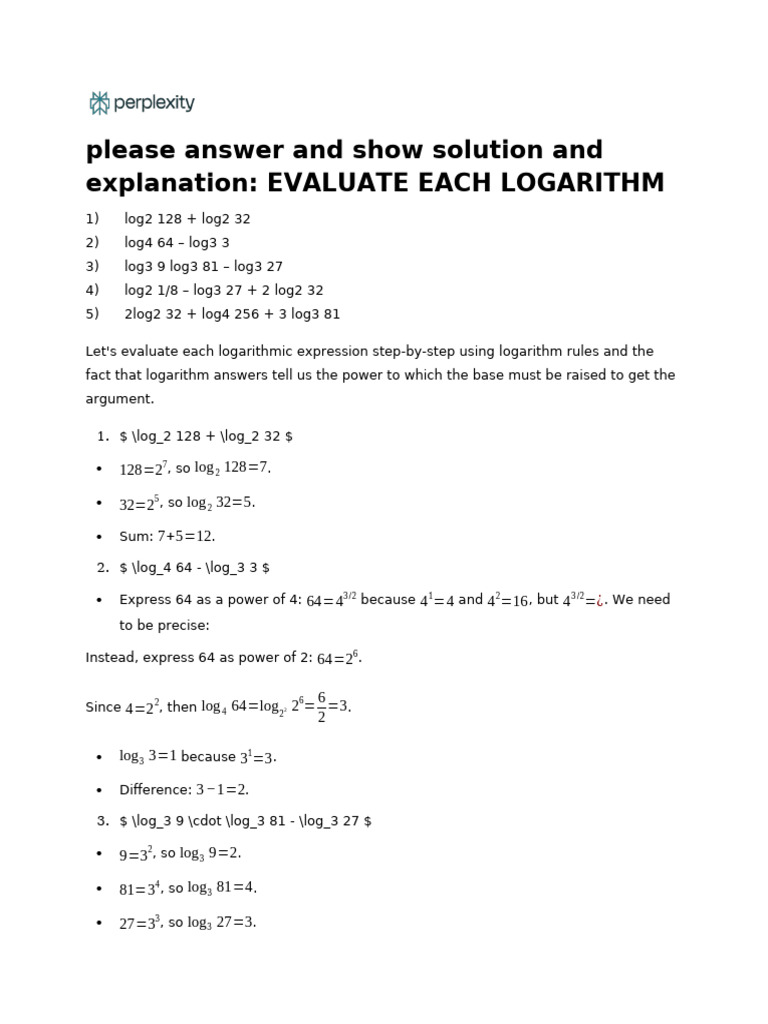 perplexity

please answer and show solution and explanation: EVALUATE EACH LOGARITHM

1) log2 128 + log2 32
2) log4 64 – log3 3
3) log3 9 log3 81 – log3 27
4) log2 1/8 – log3 27 + 2 log2 32
5) 2log2 32 + log4 256 + 3 log3 81

Let's evaluate each logarithmic expression step-by-step using logarithm rules and the fact that logarithm answers tell us the power to which the base must be raised to get the argument.

1. $ \log_2 128 + \log_2 32 $

• $128=2^7$, so $\log_2 128=7$.

• $32=2^5$, so $\log_2 32=5$.

• Sum: $7+5=12$.

2. $ \log_4 64 - \log_3 3 $

• Express 64 as a power of 4: $64=4^{3/2}$ because $4^1=4$ and $4^2=16$, but $4^{3/2}=¿$. We need to be precise:

Instead, express 64 as power of 2: $64=2^6$.

Since $4=2^2$, then $\log_4 64=\log_{2^2} 2^6=\frac{6}{2}=3$.

• $\log_3 3=1$ because $3^1=3$.

• Difference: $3-1=2$.

3. $ \log_3 9 \cdot \log_3 81 - \log_3 27 $

• $9=3^2$, so $\log_3 9=2$.

• $81=3^4$, so $\log_3 81=4$.

• $27=3^3$, so $\log_3 27=3$.